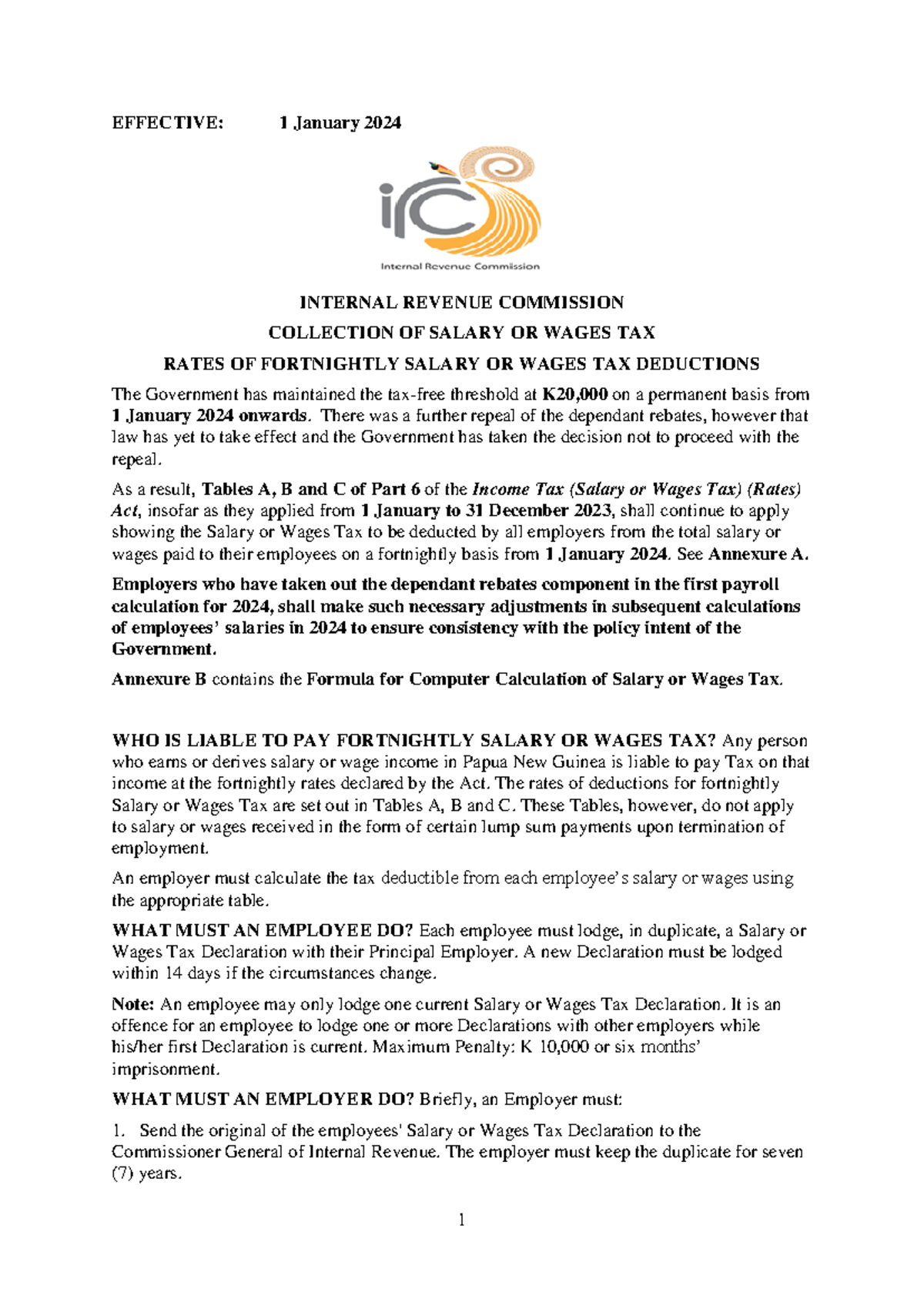 EFFECTIVE: 1 January 2024

irc

Internal Revenue Commission

INTERNAL REVENUE COMMISSION

COLLECTION OF SALARY OR WAGES TAX

RATES OF FORTNIGHTLY SALARY OR WAGES TAX DEDUCTIONS

The Government has maintained the tax-free threshold at K20,000 on a permanent basis from 1 January 2024 onwards. There was a further repeal of the dependant rebates, however that law has yet to take effect and the Government has taken the decision not to proceed with the repeal.

As a result, Tables A, B and C of Part 6 of the Income Tax (Salary or Wages Tax) (Rates) Act, insofar as they applied from 1 January to 31 December 2023, shall continue to apply showing the Salary or Wages Tax to be deducted by all employers from the total salary or wages paid to their employees on a fortnightly basis from 1 January 2024. See Annexure A.

Employers who have taken out the dependant rebates component in the first payroll calculation for 2024, shall make such necessary adjustments in subsequent calculations of employees' salaries in 2024 to ensure consistency with the policy intent of the Government.

Annexure B contains the Formula for Computer Calculation of Salary or Wages Tax.

WHO IS LIABLE TO PAY FORTNIGHTLY SALARY OR WAGES TAX? Any person who earns or derives salary or wage income in Papua New Guinea is liable to pay Tax on that income at the fortnightly rates declared by the Act. The rates of deductions for fortnightly Salary or Wages Tax are set out in Tables A, B and C. These Tables, however, do not apply to salary or wages received in the form of certain lump sum payments upon termination of employment.

An employer must calculate the tax deductible from each employee's salary or wages using the appropriate table.

WHAT MUST AN EMPLOYEE DO? Each employee must lodge, in duplicate, a Salary or Wages Tax Declaration with their Principal Employer. A new Declaration must be lodged within 14 days if the circumstances change.

Note: An employee may only lodge one current Salary or Wages Tax Declaration. It is an offence for an employee to lodge one or more Declarations with other employers while his/her first Declaration is current. Maximum Penalty: K 10,000 or six months' imprisonment.

WHAT MUST AN EMPLOYER DO? Briefly, an Employer must:

1. Send the original of the employees' Salary or Wages Tax Declaration to the Commissioner General of Internal Revenue. The employer must keep the duplicate for seven (7) years.

1